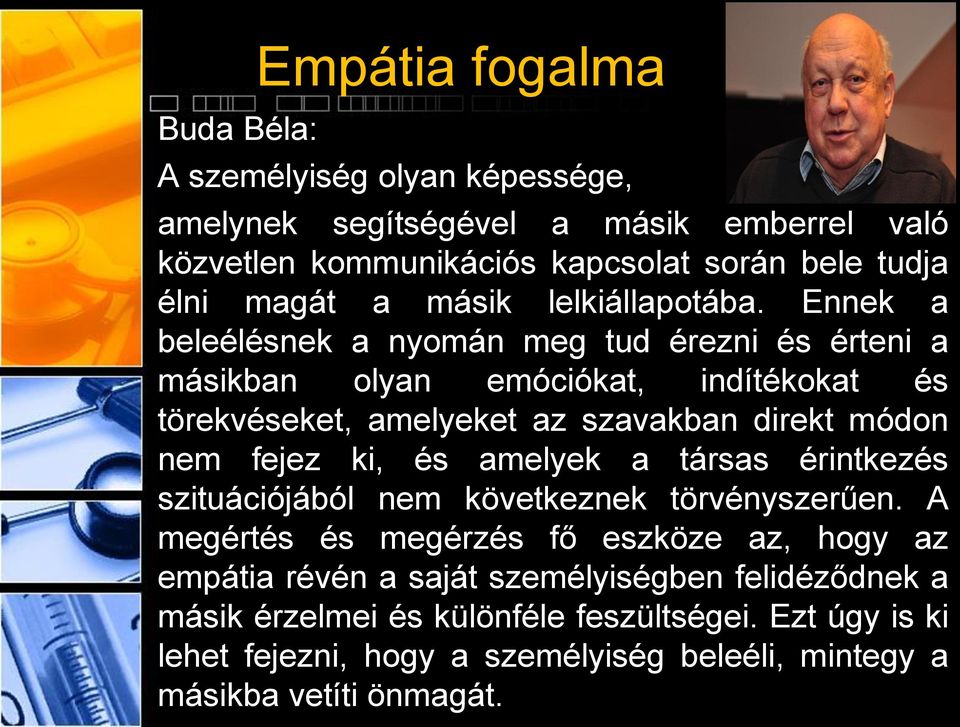 Empátia fogalma

Buda Béla:

A személyiség olyan képessége,

amelynek segítségével a másik emberrel való közvetlen kommunikációs kapcsolat során bele tudja élni magát a másik lelkiállapotába. Ennek a beleélésnek a nyomán meg tud érezni és érteni a másikban olyan emóciókat, indítékokat és törekvéseket, amelyeket az szavakban direkt módon nem fejez ki, és amelyek a társas érintkezés szituációjából nem következnek törvényszerűen. A megértés és megérzés fő eszköze az, hogy az empátia révén a saját személyiségben felidéződnek a másik érzelmei és különféle feszültségei. Ezt úgy is ki lehet fejezni, hogy a személyiség beleéli, mintegy a másikba vetíti önmagát.